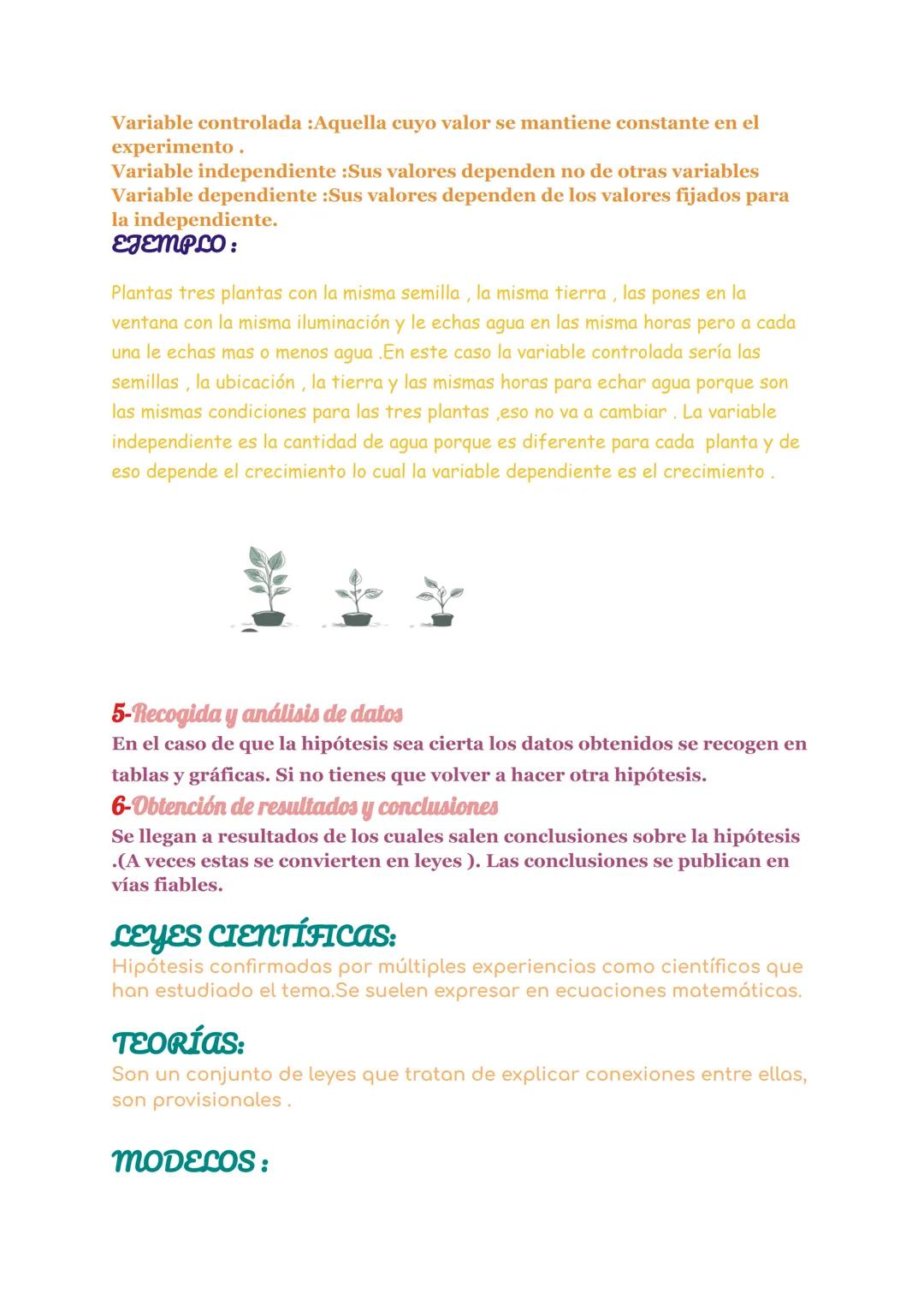 Variable controlada :Aquella cuyo valor se mantiene constante en el experimento .
Variable independiente :Sus valores dependen no de otras variables
Variable dependiente :Sus valores dependen de los valores fijados para la independiente.
EJEMPLO :

Plantas tres plantas con la misma semilla , la misma tierra , las pones en la ventana con la misma iluminación y le echas agua en las misma horas pero a cada una le echas mas o menos agua .En este caso la variable controlada sería las semillas , la ubicación , la tierra y las mismas horas para echar agua porque son las mismas condiciones para las tres plantas ,eso no va a cambiar . La variable independiente es la cantidad de agua porque es diferente para cada planta y de eso depende el crecimiento lo cual la variable dependiente es el crecimiento .

5-Recogida y análisis de datos
En el caso de que la hipótesis sea cierta los datos obtenidos se recogen en tablas y gráficas. Si no tienes que volver a hacer otra hipótesis.
6-Obtención de resultados y conclusiones
Se llegan a resultados de los cuales salen conclusiones sobre la hipótesis .(A veces estas se convierten en leyes ). Las conclusiones se publican en vías fiables.

LEYES CIENTÍFICAS:
Hipótesis confirmadas por múltiples experiencias como científicos que han estudiado el tema.Se suelen expresar en ecuaciones matemáticas.

TEORÍAS:
Son un conjunto de leyes que tratan de explicar conexiones entre ellas, son provisionales .

MODELOS :